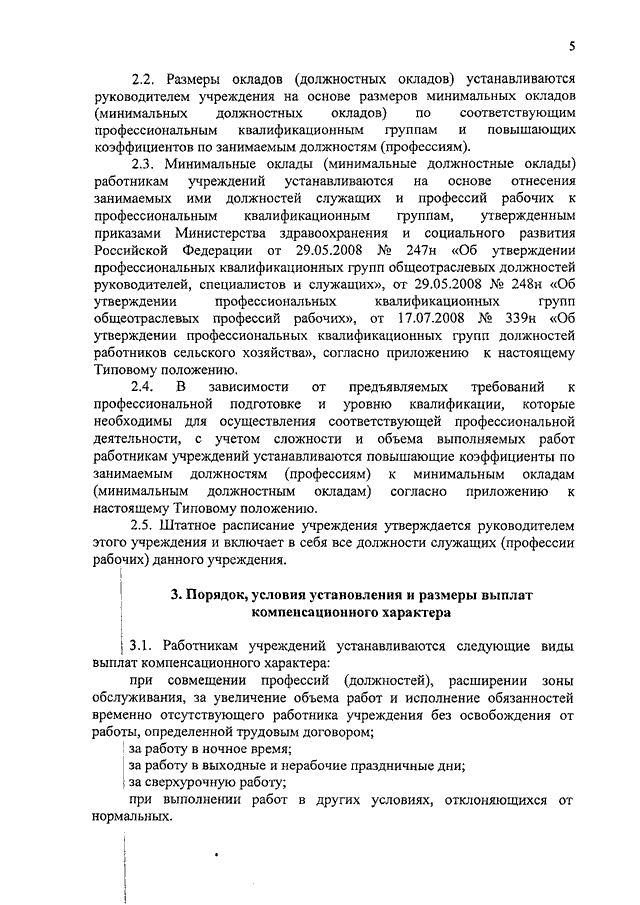 5

2.2. Размеры окладов (должностных окладов) устанавливаются руководителем учреждения на основе размеров минимальных окладов (минимальных должностных окладов) по соответствующим профессиональным квалификационным группам и повышающих коэффициентов по занимаемым должностям (профессиям).

2.3. Минимальные оклады (минимальные должностные оклады) работникам учреждений устанавливаются на основе отнесения занимаемых ими должностей служащих и профессий рабочих к профессиональным квалификационным группам, утвержденным приказами Министерства здравоохранения и социального развития Российской Федерации от 29.05.2008 № 247н «Об утверждении профессиональных квалификационных групп общеотраслевых должностей руководителей, специалистов и служащих», от 29.05.2008 № 248н «Об утверждении профессиональных квалификационных групп общеотраслевых профессий рабочих», от 17.07.2008 № 339н «Об утверждении профессиональных квалификационных групп должностей работников сельского хозяйства», согласно приложению к настоящему Типовому положению.

2.4. В зависимости от предъявляемых требований к профессиональной подготовке и уровню квалификации, которые необходимы для осуществления соответствующей профессиональной деятельности, с учетом сложности и объема выполняемых работ работникам учреждений устанавливаются повышающие коэффициенты по занимаемым должностям (профессиям) к минимальным окладам (минимальным должностным окладам) согласно приложению к настоящему Типовому положению.

2.5. Штатное расписание учреждения утверждается руководителем этого учреждения и включает в себя все должности служащих (профессии рабочих) данного учреждения.

3. Порядок, условия установления и размеры выплат компенсационного характера

3.1. Работникам учреждений устанавливаются следующие виды выплат компенсационного характера:

при совмещении профессий (должностей), расширении зоны обслуживания, за увеличение объема работ и исполнение обязанностей временно отсутствующего работника учреждения без освобождения от работы, определенной трудовым договором;

за работу в ночное время;

за работу в выходные и нерабочие праздничные дни;

за сверхурочную работу;

при выполнении работ в других условиях, отклоняющихся от нормальных.